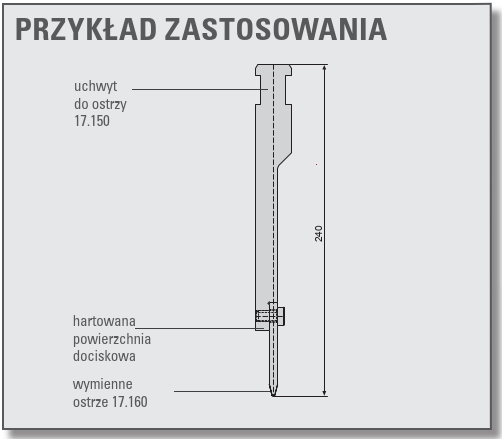 PRZYKŁAD ZASTOSOWANIA

uchwyt do ostrzy 17.150

240

hartowana powierzchnia dociskowa

wymienne ostrze 17.160